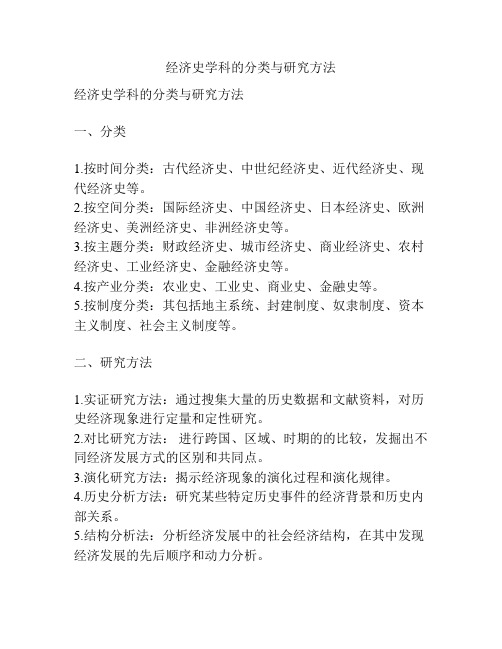 经济史学科的分类与研究方法

经济史学科的分类与研究方法

一、分类

1.按时间分类：古代经济史、中世纪经济史、近代经济史、现代经济史等。
2.按空间分类：国际经济史、中国经济史、日本经济史、欧洲经济史、美洲经济史、非洲经济史等。
3.按主题分类：财政经济史、城市经济史、商业经济史、农村经济史、工业经济史、金融经济史等。
4.按产业分类：农业史、工业史、商业史、金融史等。
5.按制度分类：其包括地主系统、封建制度、奴隶制度、资本主义制度、社会主义制度等。

二、研究方法

1.实证研究方法：通过搜集大量的历史数据和文献资料，对历史经济现象进行定量和定性研究。
2.对比研究方法： 进行跨国、区域、时期的的比较，发掘出不同经济发展方式的区别和共同点。
3.演化研究方法：揭示经济现象的演化过程和演化规律。
4.历史分析方法：研究某些特定历史事件的经济背景和历史内部关系。
5.结构分析法：分析经济发展中的社会经济结构，在其中发现经济发展的先后顺序和动力分析。